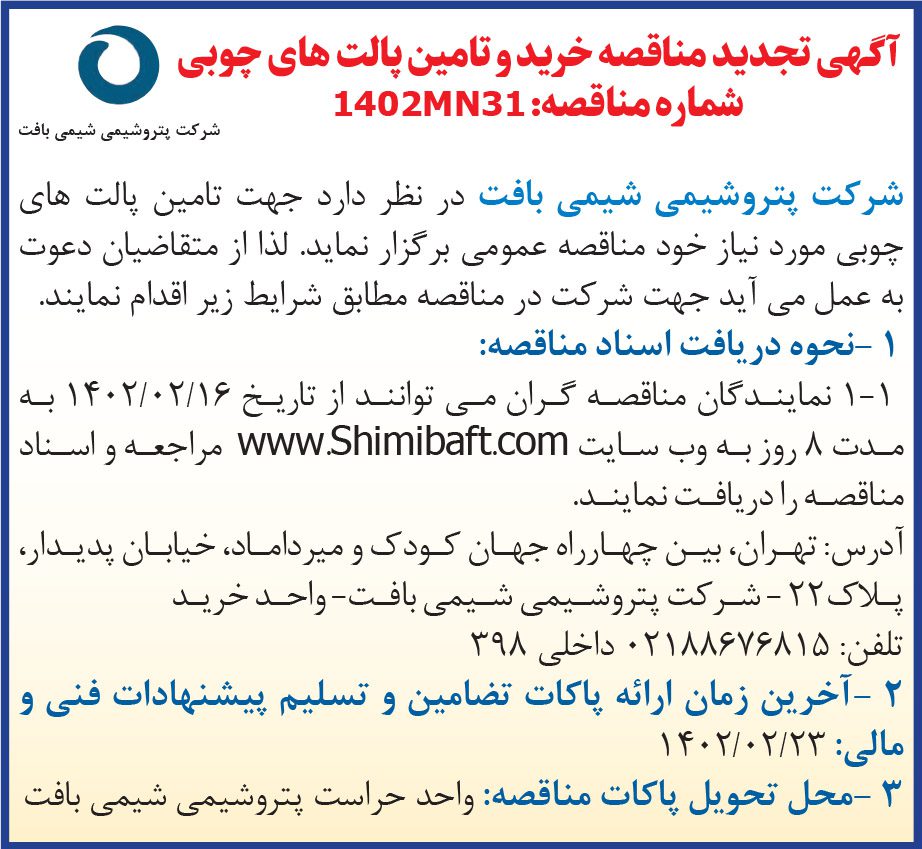 آگهی تجدید مناقصه خرید و تامین پالت های چوبی
شماره مناقصه: 1402MN31

شرکت پتروشیمی شیمی بافت

شرکت پتروشیمی شیمی بافت در نظر دارد جهت تامین پالت های چوبی مورد نیاز خود مناقصه عمومی برگزار نماید. لذا از متقاضیان دعوت به عمل می آید جهت شرکت در مناقصه مطابق شرایط زیر اقدام نمایند.

۱ -نحوه دریافت اسناد مناقصه:

۱-۱ نمایندگان مناقصه گران می توانند از تاریخ ۱۴۰۲/۰۲/۱۶ به مدت ۸ روز به وب سایت www.Shimibaft.com مراجعه و اسناد مناقصه را دریافت نمایند.

آدرس: تهران، بین چهارراه جهان کودک و میرداماد، خیابان پدیدار، پلاک ۲۲ - شرکت پتروشیمی شیمی بافت- واحد خرید

تلفن: ۰۲۱۸۸۶۷۶۸۱۵ داخلی ۳۹۸

۲ -آخرین زمان ارائه پاکات تضامین و تسلیم پیشنهادات فنی و مالی: ۱۴۰۲/۰۲/۲۳

۳ -محل تحویل پاکات مناقصه: واحد حراست پتروشیمی شیمی بافت